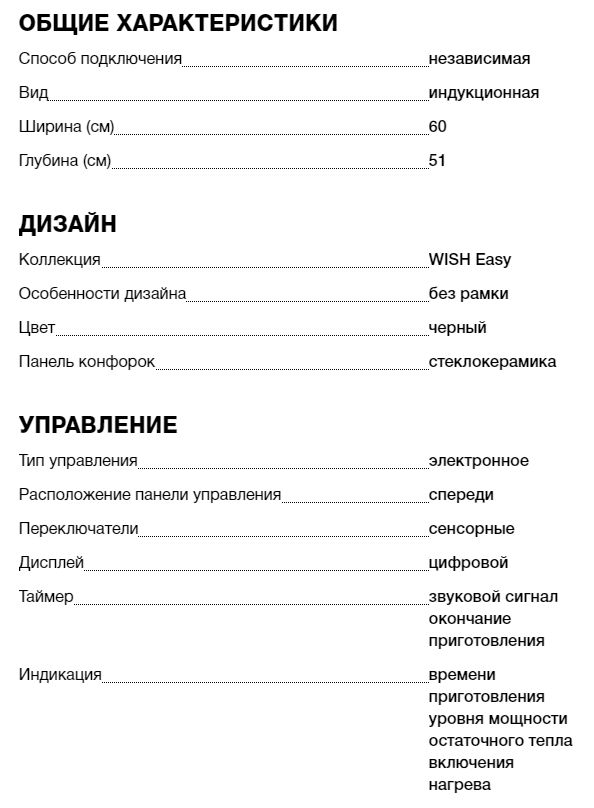 ОБЩИЕ ХАРАКТЕРИСТИКИ

Способ подключения независимая

Вид индукционная

Ширина (см) 60

Глубина (см) 51

ДИЗАЙН

Коллекция WISH Easy

Особенности дизайна без рамки

Цвет черный

Панель конфорок стеклокерамика

УПРАВЛЕНИЕ

Тип управления электронное

Расположение панели управления спереди

Переключатели сенсорные

Дисплей цифровой

Таймер звуковой сигнал окончание приготовления

Индикация времени приготовления уровня мощности остаточного тепла включения нагрева